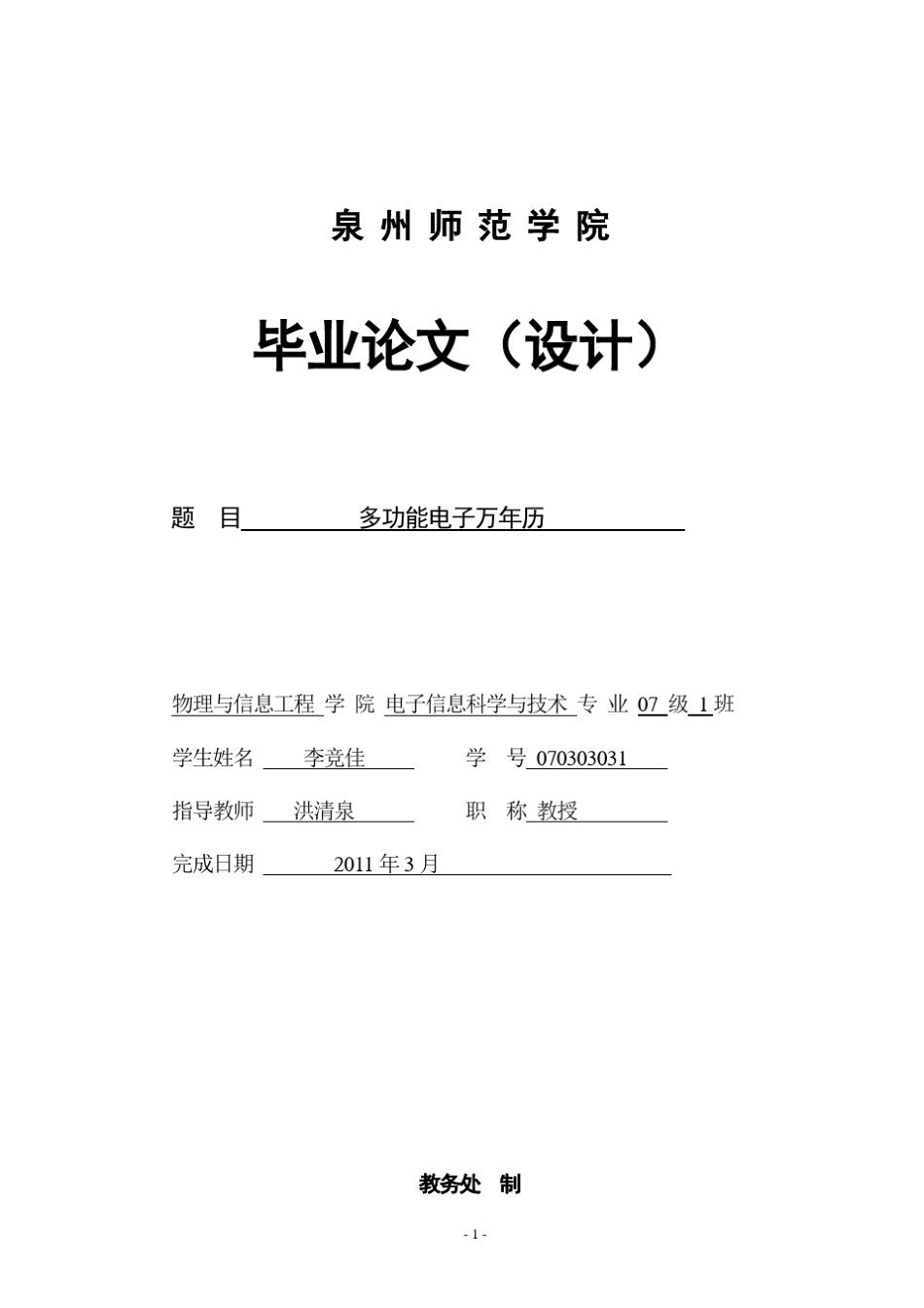 泉 州 师 范 学 院

毕业论文（设计）

题 目 多功能电子万年历

物理与信息工程 学 院 电子信息科学与技术 专 业 07 级 1 班

学生姓名 李竞佳 学 号 070303031

指导教师 洪清泉 职 称 教授

完成日期 2011 年 3 月

教务处 制

- 1 -